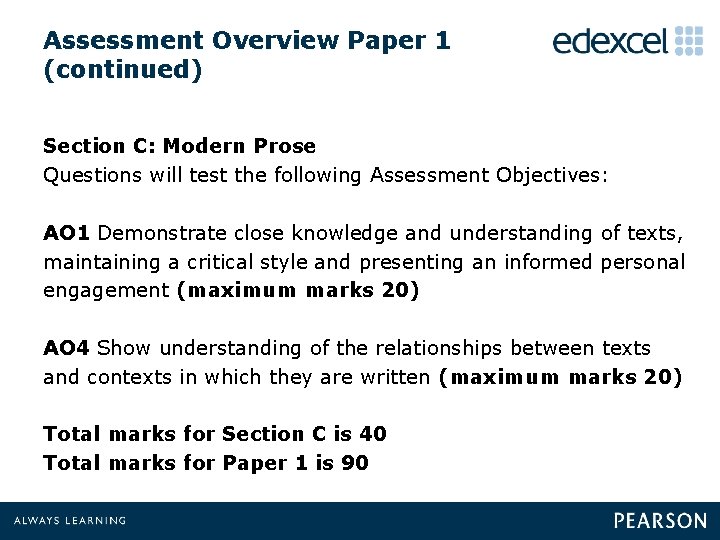 Assessment Overview Paper 1 (continued)

edexcel

Section C: Modern Prose
Questions will test the following Assessment Objectives:

AO1 Demonstrate close knowledge and understanding of texts, maintaining a critical style and presenting an informed personal engagement (maximum marks 20)

AO4 Show understanding of the relationships between texts and contexts in which they are written (maximum marks 20)

Total marks for Section C is 40
Total marks for Paper 1 is 90

ALWAYS LEARNING

PEARSON